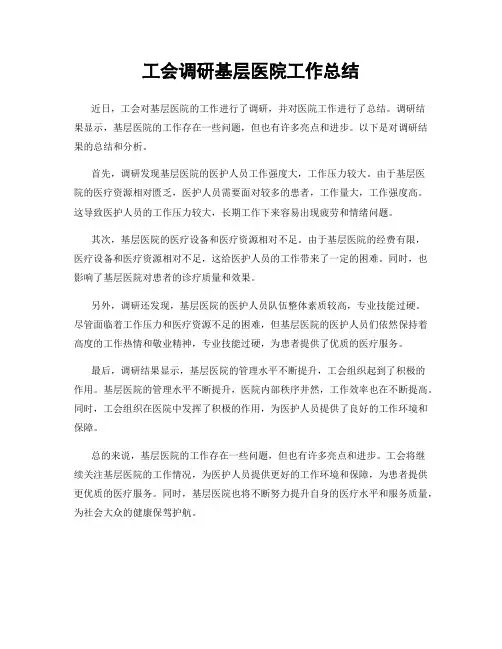 工会调研基层医院工作总结

近日，工会对基层医院的工作进行了调研，并对医院工作进行了总结。调研结果显示，基层医院的工作存在一些问题，但也有许多亮点和进步。以下是对调研结果的总结和分析。

首先，调研发现基层医院的医护人员工作强度大，工作压力较大。由于基层医院的医疗资源相对匮乏，医护人员需要面对较多的患者，工作量大，工作强度高。这导致医护人员的工作压力较大，长期工作下来容易出现疲劳和情绪问题。

其次，基层医院的医疗设备和医疗资源相对不足。由于基层医院的经费有限，医疗设备和医疗资源相对不足，这给医护人员的工作带来了一定的困难。同时，也影响了基层医院对患者的诊疗质量和效果。

另外，调研还发现，基层医院的医护人员队伍整体素质较高，专业技能过硬。尽管面临着工作压力和医疗资源不足的困难，但基层医院的医护人员们依然保持着高度的工作热情和敬业精神，专业技能过硬，为患者提供了优质的医疗服务。

最后，调研结果显示，基层医院的管理水平不断提升，工会组织起到了积极的作用。基层医院的管理水平不断提升，医院内部秩序井然，工作效率也在不断提高。同时，工会组织在医院中发挥了积极的作用，为医护人员提供了良好的工作环境和保障。

总的来说，基层医院的工作存在一些问题，但也有许多亮点和进步。工会将继续关注基层医院的工作情况，为医护人员提供更好的工作环境和保障，为患者提供更优质的医疗服务。同时，基层医院也将不断努力提升自身的医疗水平和服务质量，为社会大众的健康保驾护航。